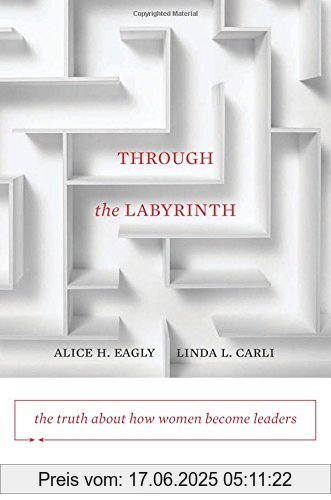 Copyrighted Material

THROUGH
the LABYRINTH

ALICE H. EAGLY LINDA L. CARLI

the truth about how women become leaders

Preis vom: 17.06.2025 05:11:22